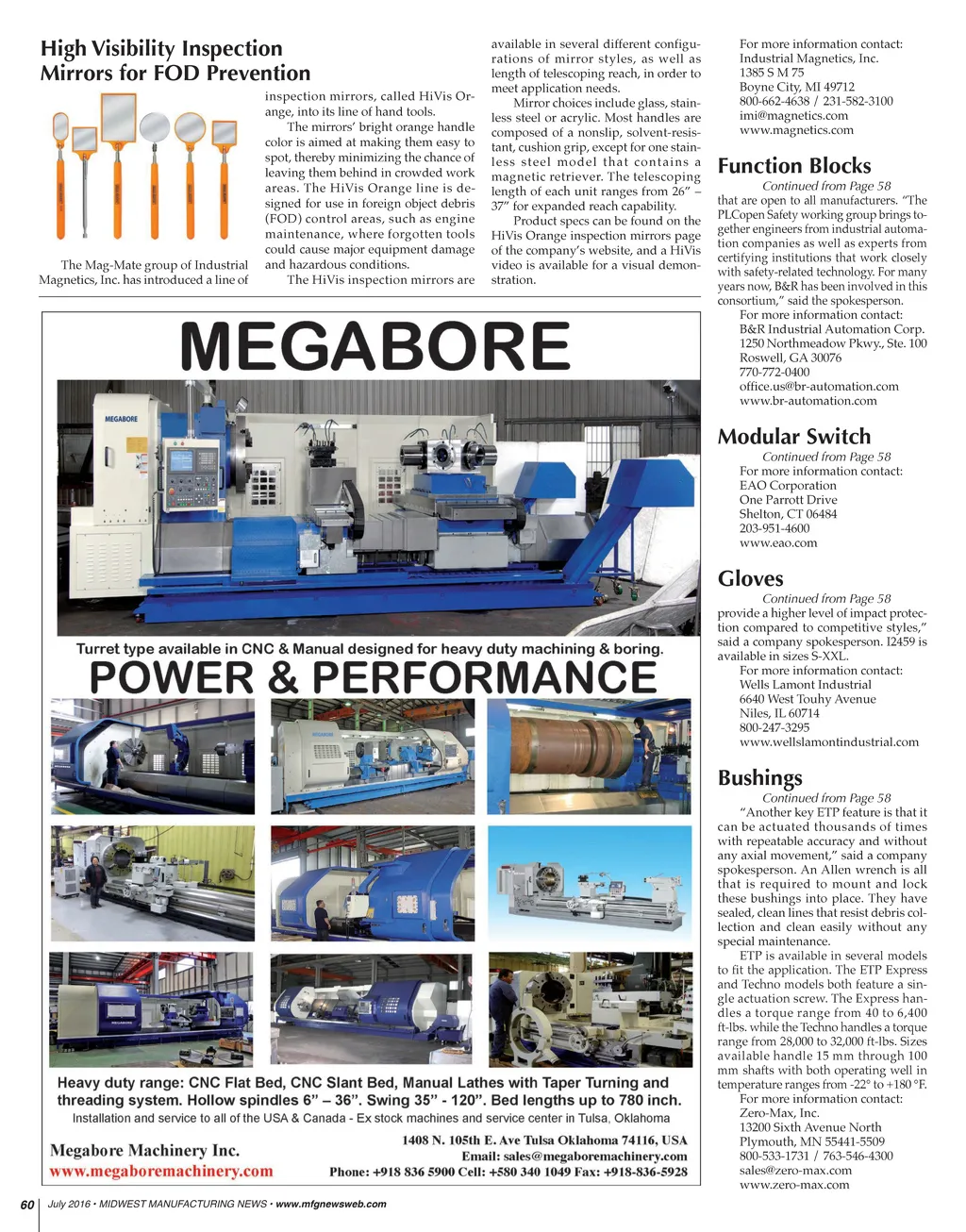 High Visibility Inspection Mirrors for FOD Prevention

The Mag-Mate group of Industrial Magnetics, Inc. has introduced a line of inspection mirrors, called HiVis Orange, into its line of hand tools.

The mirrors' bright orange handle color is aimed at making them easy to spot, thereby minimizing the chance of leaving them behind in crowded work areas. The HiVis Orange line is designed for use in foreign object debris (FOD) control areas, such as engine maintenance, where forgotten tools could cause major equipment damage and hazardous conditions.

The HiVis inspection mirrors are available in several different configurations of mirror styles, as well as length of telescoping reach, in order to meet application needs.

Mirror choices include glass, stainless steel or acrylic. Most handles are composed of a nonslip, solvent-resistant, cushion grip, except for one stainless steel model that contains a magnetic retriever. The telescoping length of each unit ranges from 26" – 37" for expanded reach capability.

Product specs can be found on the HiVis Orange inspection mirrors page of the company's website, and a HiVis video is available for a visual demonstration.

For more information contact:
Industrial Magnetics, Inc.
1385 S M 75
Boyne City, MI 49712
800-662-4638 / 231-582-3100
imi@magnetics.com
www.magnetics.com

Function Blocks
Continued from Page 58
that are open to all manufacturers. "The PLCopen Safety working group brings together engineers from industrial automation companies as well as experts from certifying institutions that work closely with safety-related technology. For many years now, B&R has been involved in this consortium," said the spokesperson.

For more information contact:
B&R Industrial Automation Corp.
1250 Northmeadow Pkwy., Ste. 100
Roswell, GA 30076
770-772-0400
office.us@br-automation.com
www.br-automation.com

Modular Switch
Continued from Page 58
For more information contact:
EAO Corporation
One Parrott Drive
Shelton, CT 06484
203-951-4600
www.eao.com

Gloves
Continued from Page 58
provide a higher level of impact protection compared to competitive styles," said a company spokesperson. I2459 is available in sizes S-XXL.

For more information contact:
Wells Lamont Industrial
6640 West Touhy Avenue
Niles, IL 60714
800-247-3295
www.wellslamontindustrial.com

Bushings
Continued from Page 58
"Another key ETP feature is that it can be actuated thousands of times with repeatable accuracy and without any axial movement," said a company spokesperson. An Allen wrench is all that is required to mount and lock these bushings into place. They have sealed, clean lines that resist debris collection and clean easily without any special maintenance.

ETP is available in several models to fit the application. The ETP Express and Techno models both feature a single actuation screw. The Express handles a torque range from 40 to 6,400 ft-lbs. while the Techno handles a torque range from 28,000 to 32,000 ft-lbs. Sizes available handle 15 mm through 100 mm shafts with both operating well in temperature ranges from -22° to +180 °F.

For more information contact:
Zero-Max, Inc.
13200 Sixth Avenue North
Plymouth, MN 55441-5509
800-533-1731 / 763-546-4300
sales@zero-max.com
www.zero-max.com

MEGABORE
MEGABORE
Turret type available in CNC & Manual designed for heavy duty machining & boring.
POWER & PERFORMANCE
Heavy duty range: CNC Flat Bed, CNC Slant Bed, Manual Lathes with Taper Turning and threading system. Hollow spindles 6" – 36". Swing 35" - 120". Bed lengths up to 780 inch.
Installation and service to all of the USA & Canada - Ex stock machines and service center in Tulsa, Oklahoma
Megabore Machinery Inc.
www.megaboremachinery.com
1408 N. 105th E. Ave Tulsa Oklahoma 74116, USA
Email: sales@megaboremachinery.com
Phone: +918 836 5900 Cell: +580 340 1049 Fax: +918-836-5928

60 July 2016 • MIDWEST MANUFACTURING NEWS • www.mfgnewsweb.com